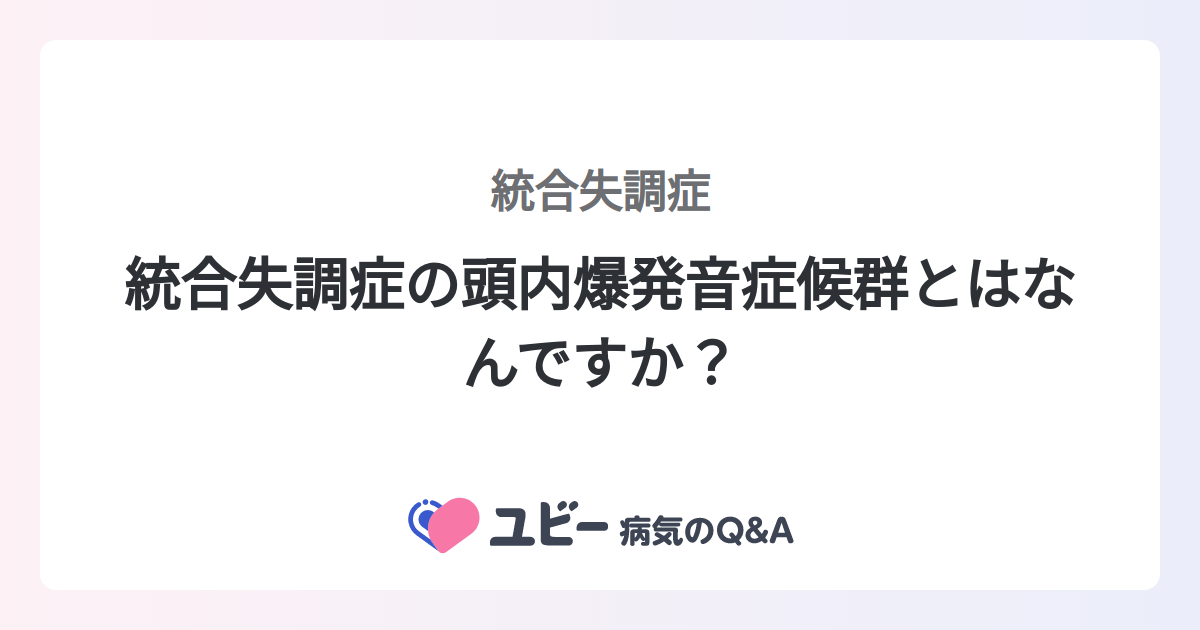 統合失調症

統合失調症の頭内爆発音症候群とはなんですか？

ユビー 病気のQ&A